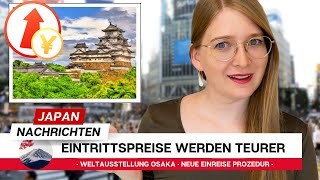 ¥

JAPAN
NACHRICHTEN

EINTRITTSPREISE WERDEN TEURER

- WELTAUSSTELLUNG OSAKA - NEUE EINREISE PROZEDUR -